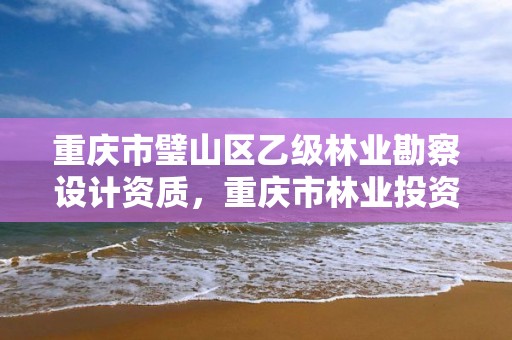 重庆市璧山区乙级林业勘察设计资质，重庆市林业投资